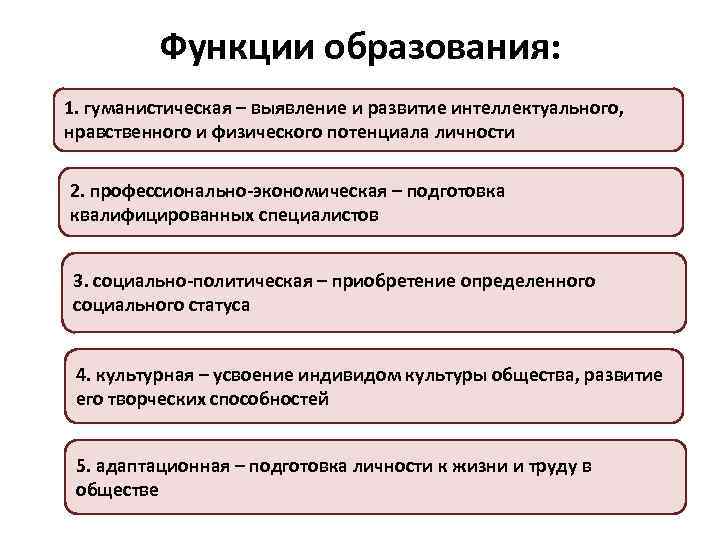 Функции образования:

1. гуманистическая – выявление и развитие интеллектуального, нравственного и физического потенциала личности

2. профессионально-экономическая – подготовка квалифицированных специалистов

3. социально-политическая – приобретение определенного социального статуса

4. культурная – усвоение индивидом культуры общества, развитие его творческих способностей

5. адаптационная – подготовка личности к жизни и труду в обществе